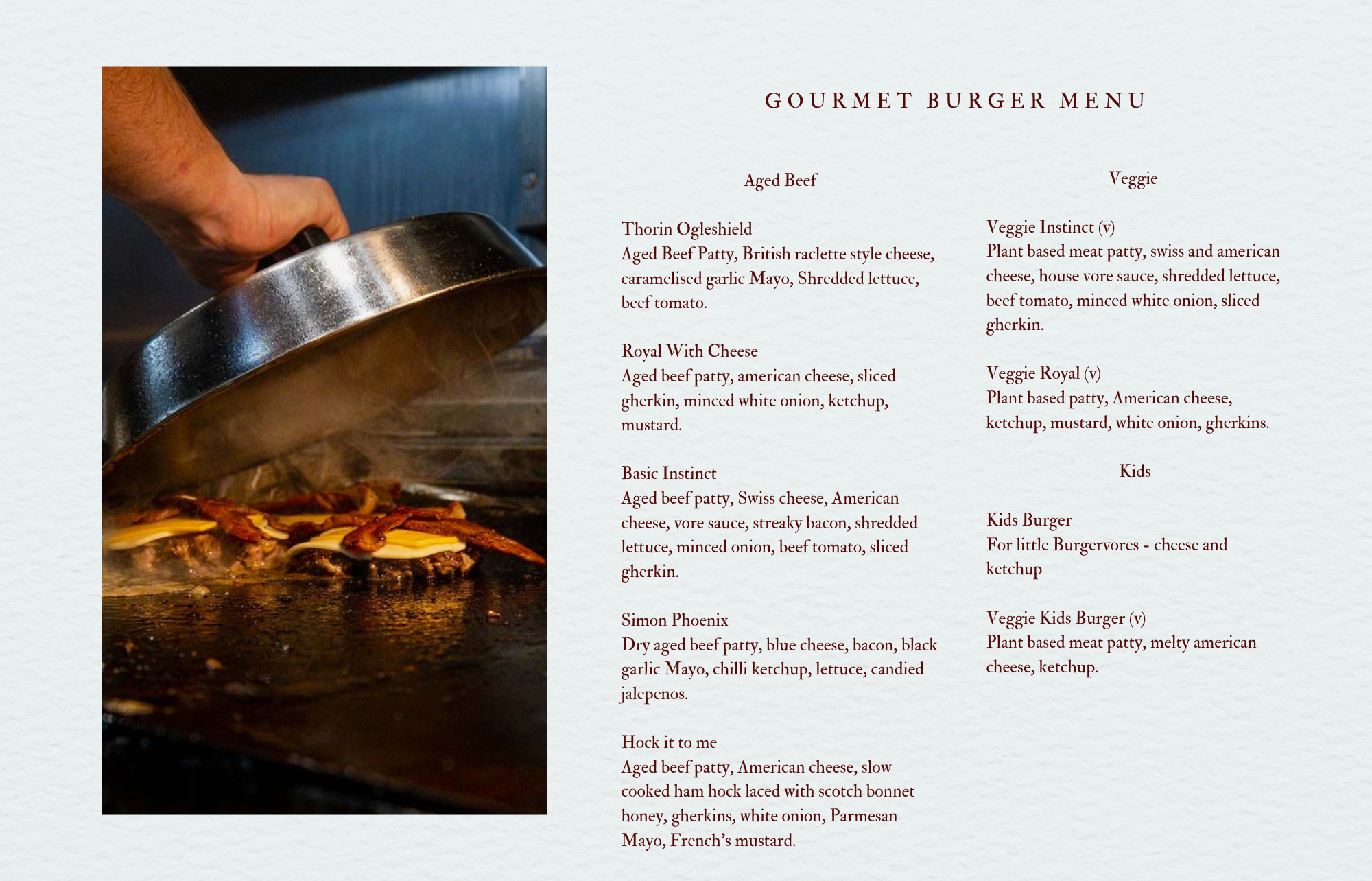 GOURMET BURGER MENU

Aged Beef

Thorin Ogleshield
Aged Beef Patty, British raclette style cheese, caramelised garlic Mayo, Shredded lettuce, beef tomato.

Royal With Cheese
Aged beef patty, american cheese, sliced gherkin, minced white onion, ketchup, mustard.

Basic Instinct
Aged beef patty, Swiss cheese, American cheese, vore sauce, streaky bacon, shredded lettuce, minced onion, beef tomato, sliced gherkin.

Simon Phoenix
Dry aged beef patty, blue cheese, bacon, black garlic Mayo, chilli ketchup, lettuce, candied jalepenos.

Hock it to me
Aged beef patty, American cheese, slow cooked ham hock laced with scotch bonnet honey, gherkins, white onion, Parmesan Mayo, French's mustard.

Veggie

Veggie Instinct (v)
Plant based meat patty, swiss and american cheese, house vore sauce, shredded lettuce, beef tomato, minced white onion, sliced gherkin.

Veggie Royal (v)
Plant based patty, American cheese, ketchup, mustard, white onion, gherkins.

Kids

Kids Burger
For little Burgervores - cheese and ketchup

Veggie Kids Burger (v)
Plant based meat patty, melty american cheese, ketchup.